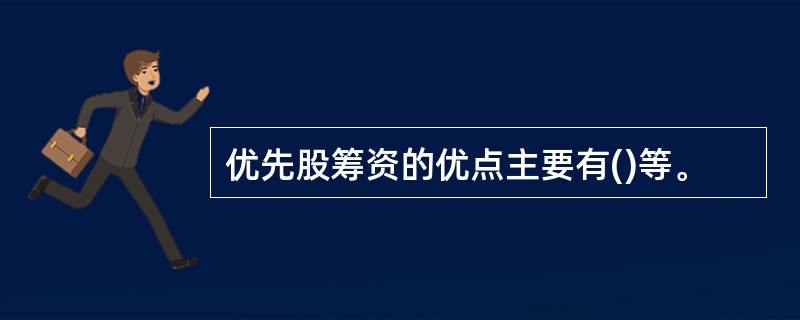 优先股筹资的优点主要有()等。